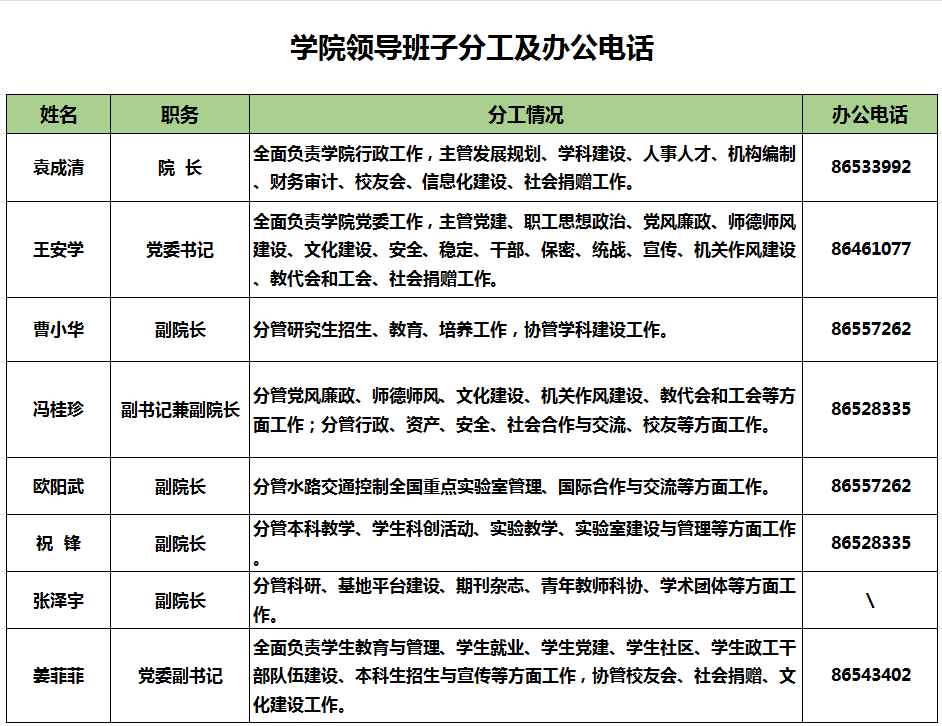 学院领导班子分工及办公电话

| 姓名 | 职务 | 分工情况 | 办公电话 |
|---|---|---|---|
| 袁成清 | 院 长 | 全面负责学院行政工作，主管发展规划、学科建设、人事人才、机构编制、财务审计、校友会、信息化建设、社会捐赠工作。 | 86533992 |
| 王安学 | 党委书记 | 全面负责学院党委工作，主管党建、职工思想政治、党风廉政、师德师风建设、文化建设、安全、稳定、干部、保密、统战、宣传、机关作风建设、教代会和工会、社会捐赠工作。 | 86461077 |
| 曹小华 | 副院长 | 分管研究生招生、教育、培养工作，协管学科建设工作。 | 86557262 |
| 冯桂珍 | 副书记兼副院长 | 分管党风廉政、师德师风、文化建设、机关作风建设、教代会和工会等方面工作；分管行政、资产、安全、社会合作与交流、校友等方面工作。 | 86528335 |
| 欧阳武 | 副院长 | 分管水路交通控制全国重点实验室管理、国际合作与交流等方面工作。 | 86557262 |
| 祝 锋 | 副院长 | 分管本科教学、学生科创活动、实验教学、实验室建设与管理等方面工作。 | 86528335 |
| 张泽宇 | 副院长 | 分管科研、基地平台建设、期刊杂志、青年教师科协、学术团体等方面工作。 | \ |
| 姜菲菲 | 党委副书记 | 全面负责学生教育与管理、学生就业、学生党建、学生社区、学生政工干部队伍建设、本科生招生与宣传等方面工作，协管校友会、社会捐赠、文化建设工作。 | 86543402 |